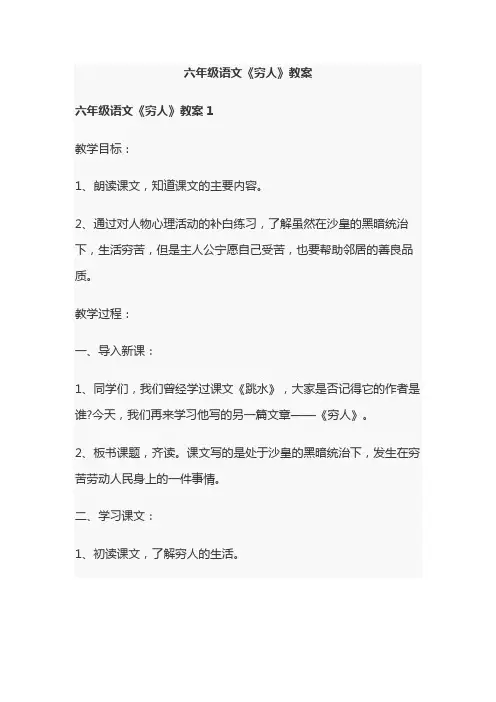 六年级语文《穷人》教案

六年级语文《穷人》教案 1

教学目标：

1、朗读课文，知道课文的主要内容。

2、通过对人物心理活动的补白练习，了解虽然在沙皇的黑暗统治下，生活穷苦，但是主人公宁愿自己受苦，也要帮助邻居的善良品质。

教学过程：

一、导入新课：

1、同学们，我们曾经学过课文《跳水》，大家是否记得它的作者是谁?今天，我们再来学习他写的另一篇文章——《穷人》。

2、板书课题，齐读。课文写的是处于沙皇的黑暗统治下，发生在穷苦劳动人民身上的一件事情。

二、学习课文：

1、初读课文，了解穷人的生活。